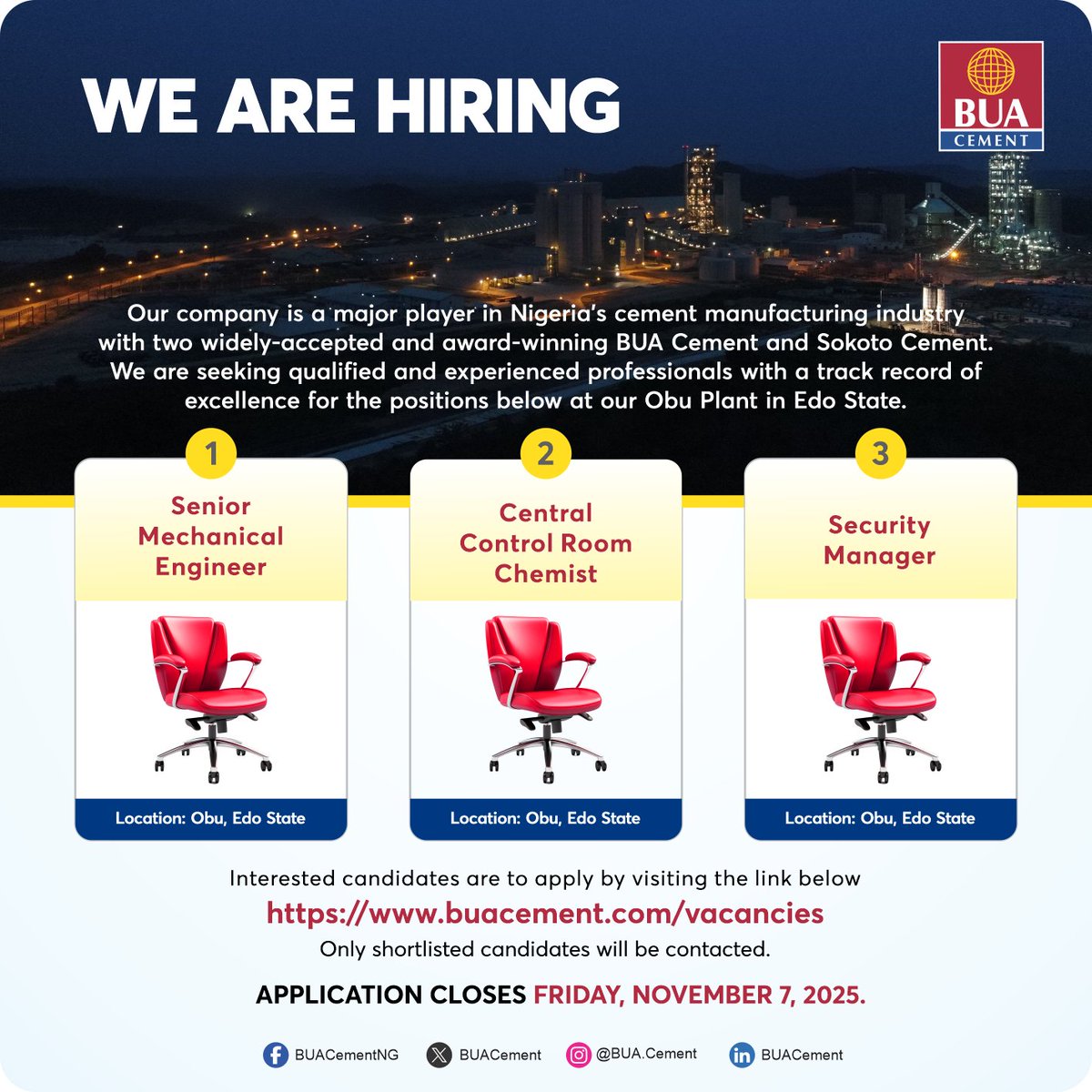 WE ARE HIRING

BUA
CEMENT

Our company is a major player in Nigeria's cement manufacturing industry with two widely-accepted and award-winning BUA Cement and Sokoto Cement. We are seeking qualified and experienced professionals with a track record of excellence for the positions below at our Obu Plant in Edo State.

1
Senior Mechanical Engineer
Location: Obu, Edo State

2
Central Control Room Chemist
Location: Obu, Edo State

3
Security Manager
Location: Obu, Edo State

Interested candidates are to apply by visiting the link below
https://www.buacement.com/vacancies
Only shortlisted candidates will be contacted.

APPLICATION CLOSES FRIDAY, NOVEMBER 7, 2025.

BUACementNG BUACement @BUA.Cement BUACement